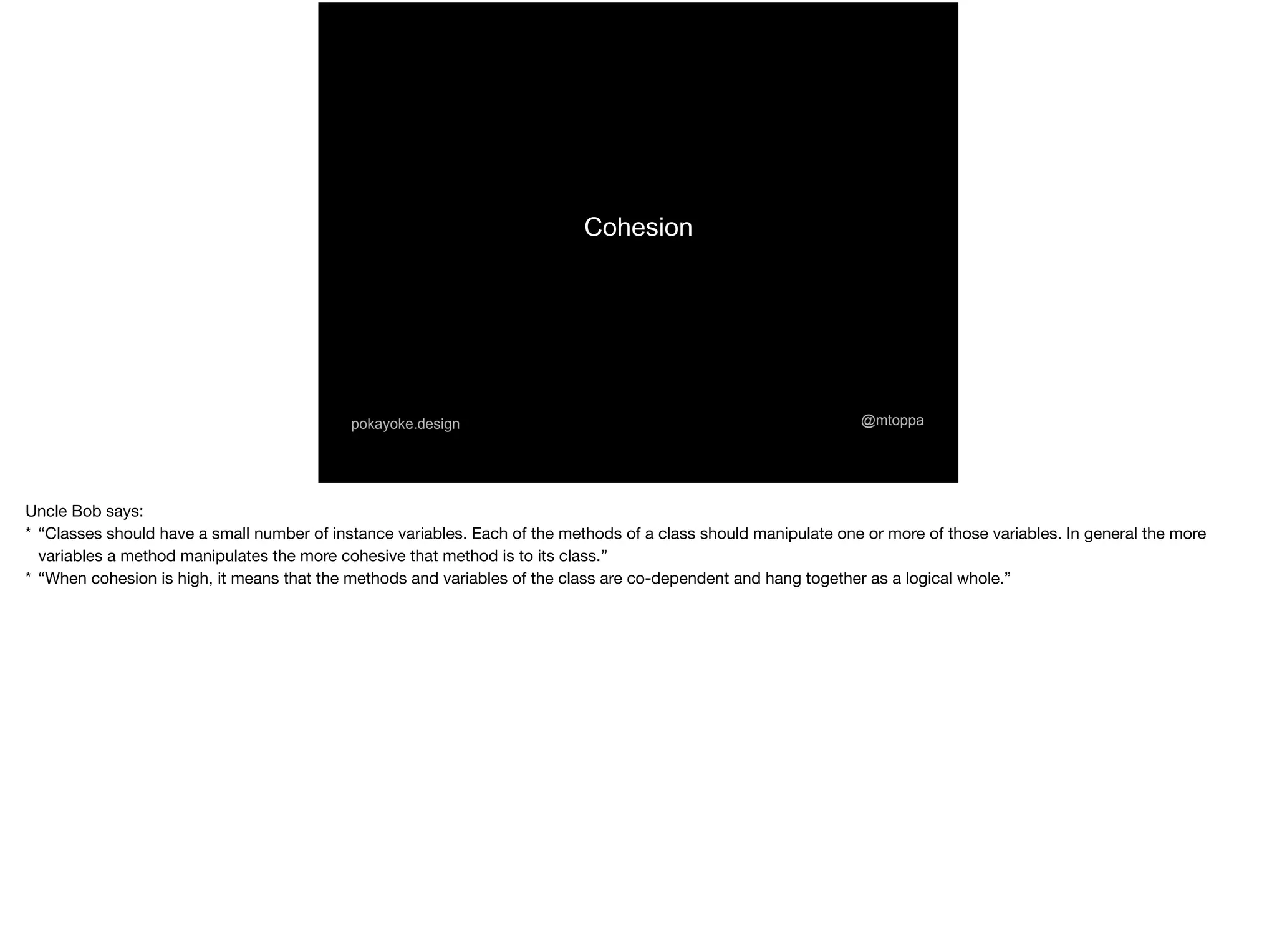 Cohesion

pokayoke.design

@mtoppa

Uncle Bob says:

* "Classes should have a small number of instance variables. Each of the methods of a class should manipulate one or more of those variables. In general the more variables a method manipulates the more cohesive that method is to its class."
* "When cohesion is high, it means that the methods and variables of the class are co-dependent and hang together as a logical whole."